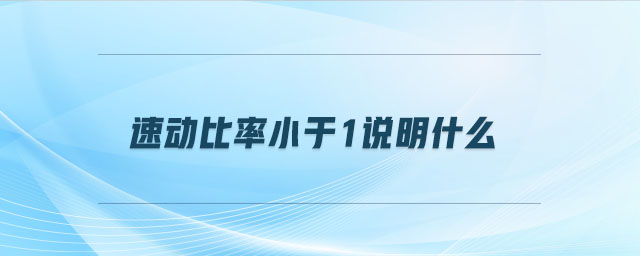 速动比率小于1说明什么